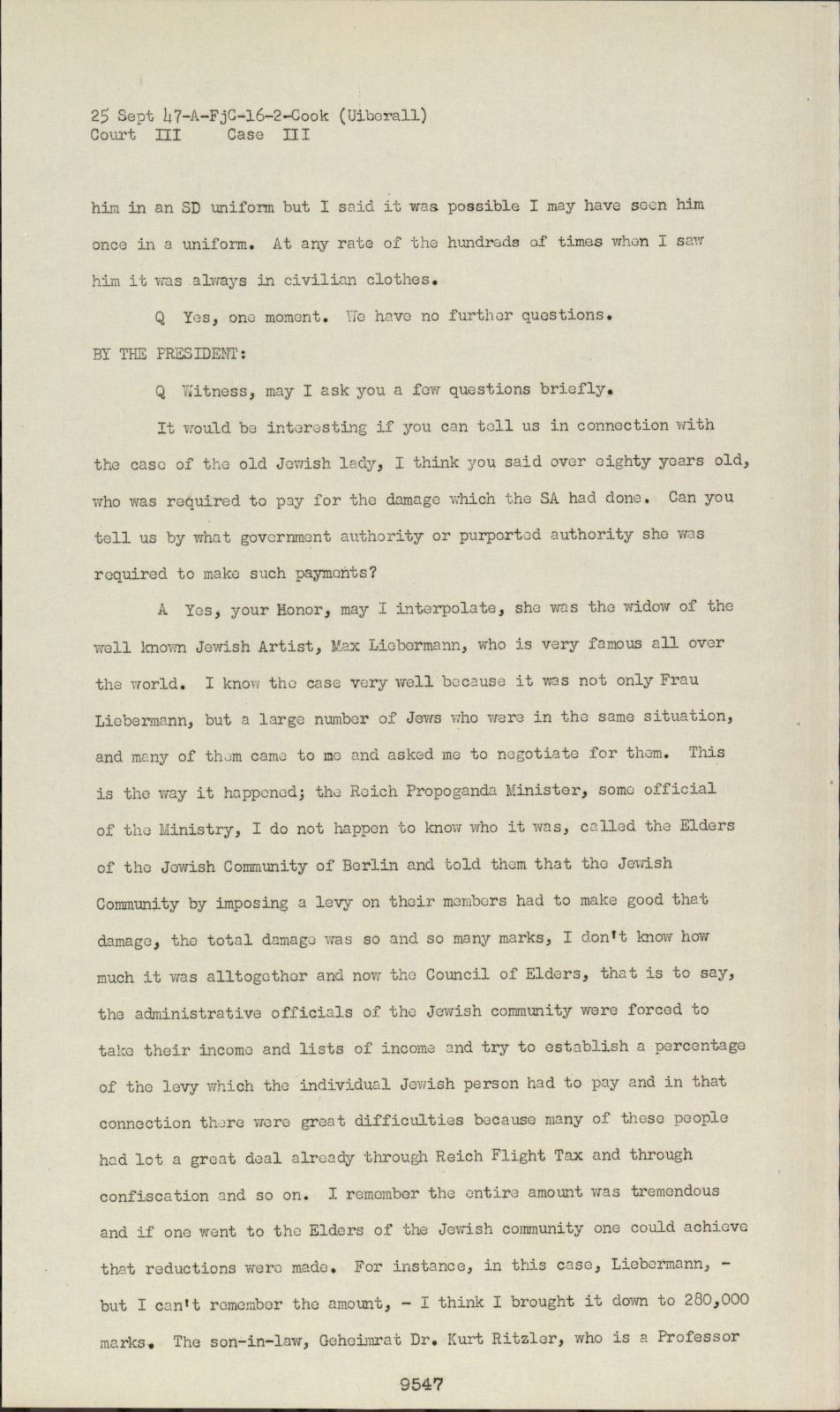 25 Sept 47-A-FjC-16-2-Cook (Uiberall)
Court III Case III

him in an SD uniform but I said it was possible I may have seen him once in a uniform. At any rate of the hundreds of times when I saw him it was always in civilian clothes.

Q Yes, one moment. We have no further questions.

BY THE PRESIDENT:

Q Witness, may I ask you a few questions briefly.

It would be interesting if you can tell us in connection with the case of the old Jewish lady, I think you said over eighty years old, who was required to pay for the damage which the SA had done. Can you tell us by what government authority or purported authority she was required to make such payments?

A Yes, your Honor, may I interpolate, she was the widow of the well known Jewish Artist, Max Liebermann, who is very famous all over the world. I know the case very well because it was not only Frau Liebermann, but a large number of Jews who were in the same situation, and many of them came to me and asked me to negotiate for them. This is the way it happened; the Reich Propoganda Minister, some official of the Ministry, I do not happen to know who it was, called the Elders of the Jewish Community of Berlin and told them that the Jewish Community by imposing a levy on their members had to make good that damage, the total damage was so and so many marks, I don't know how much it was alltogether and now the Council of Elders, that is to say, the administrative officials of the Jewish community were forced to take their income and lists of income and try to establish a percentage of the levy which the individual Jewish person had to pay and in that connection there were great difficulties because many of these people had lot a great deal already through Reich Flight Tax and through confiscation and so on. I remember the entire amount was tremendous and if one went to the Elders of the Jewish community one could achieve that reductions were made. For instance, in this case, Liebermann, - but I can't remember the amount, - I think I brought it down to 280,000 marks. The son-in-law, Geheimrat Dr. Kurt Ritzler, who is a Professor

9547